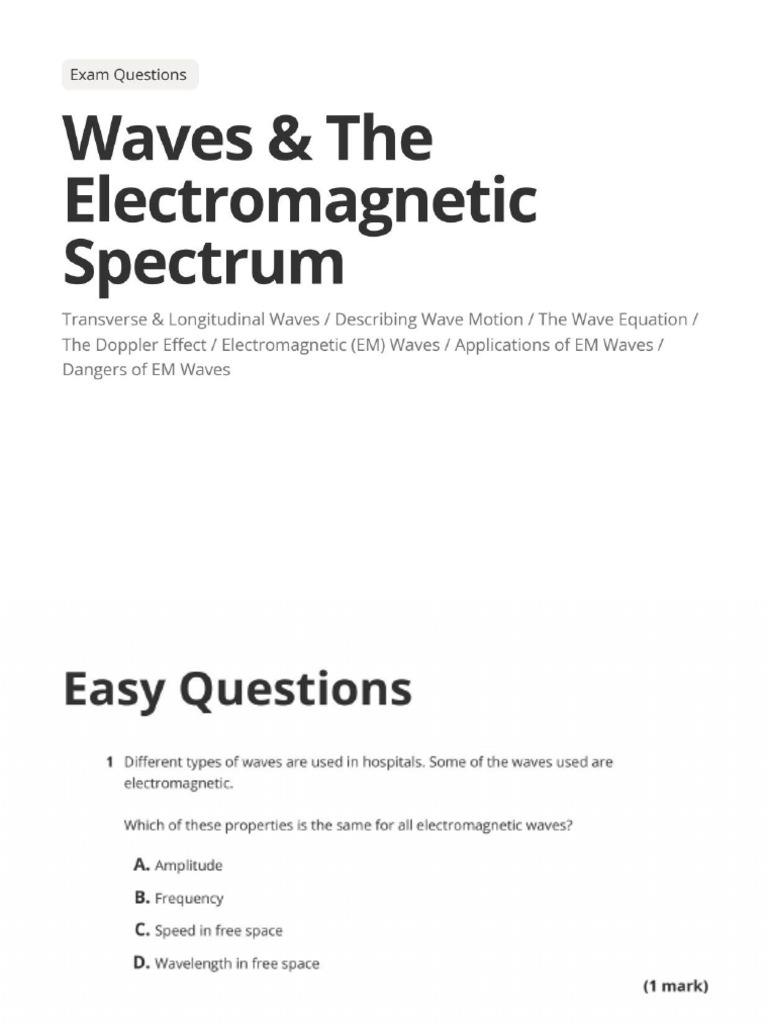 Exam Questions

Waves & The Electromagnetic Spectrum

Transverse & Longitudinal Waves / Describing Wave Motion / The Wave Equation / The Doppler Effect / Electromagnetic (EM) Waves / Applications of EM Waves / Dangers of EM Waves

Easy Questions

1 Different types of waves are used in hospitals. Some of the waves used are electromagnetic.

Which of these properties is the same for all electromagnetic waves?

A. Amplitude

B. Frequency

C. Speed in free space

D. Wavelength in free space

(1 mark)